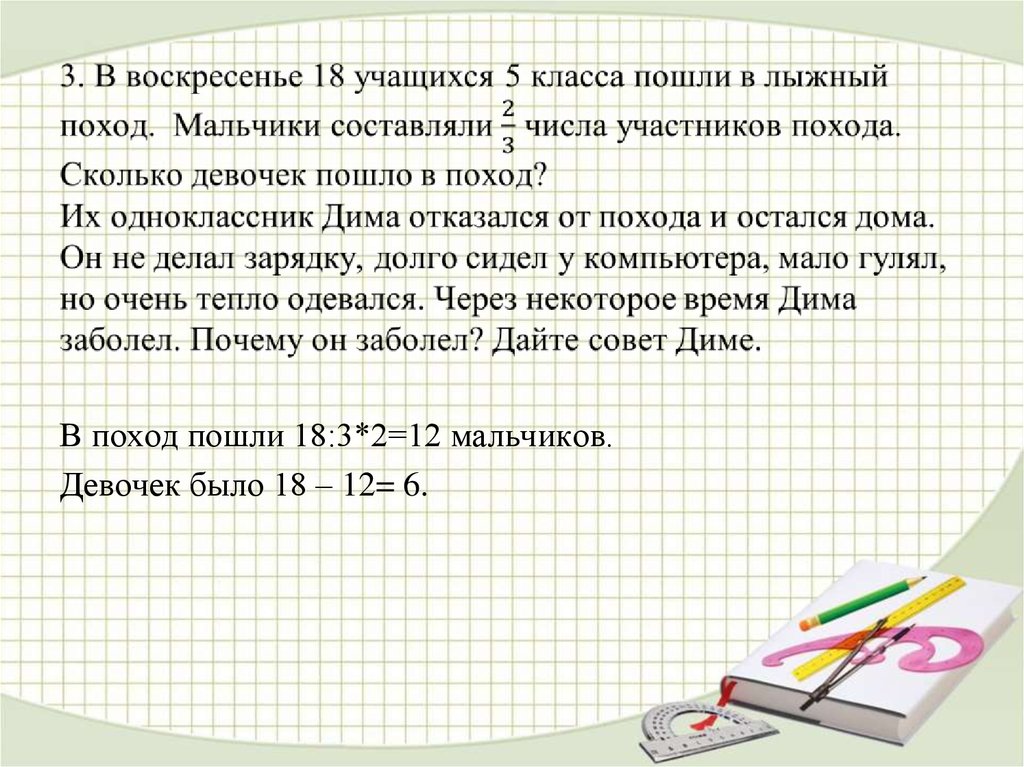 3. В воскресенье 18 учащихся 5 класса пошли в лыжный поход. Мальчики составляли $\frac{2}{3}$ числа участников похода. Сколько девочек пошло в поход?
Их одноклассник Дима отказался от похода и остался дома. Он не делал зарядку, долго сидел у компьютера, мало гулял, но очень тепло одевался. Через некоторое время Дима заболел. Почему он заболел? Дайте совет Диме.

В поход пошли 18:3*2=12 мальчиков.

Девочек было 18 – 12= 6.